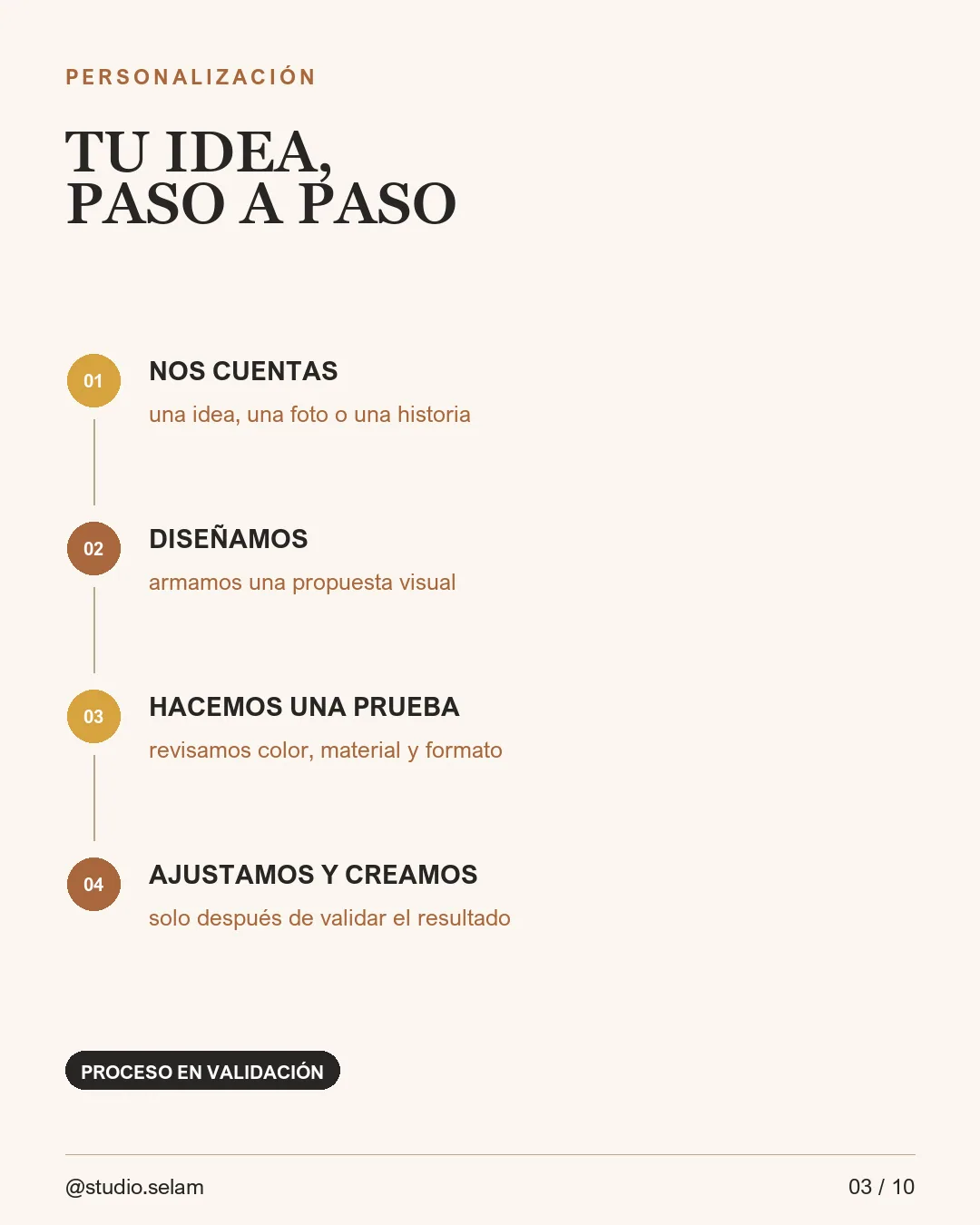 PERSONALIZACIÓN

TU IDEA,
PASO A PASO

01
NOS CUENTAS
una idea, una foto o una historia

02
DISEÑAMOS
armamos una propuesta visual

03
HACEMOS UNA PRUEBA
revisamos color, material y formato

04
AJUSTAMOS Y CREAMOS
solo después de validar el resultado

PROCESO EN VALIDACIÓN

@studio.selam

03 / 10